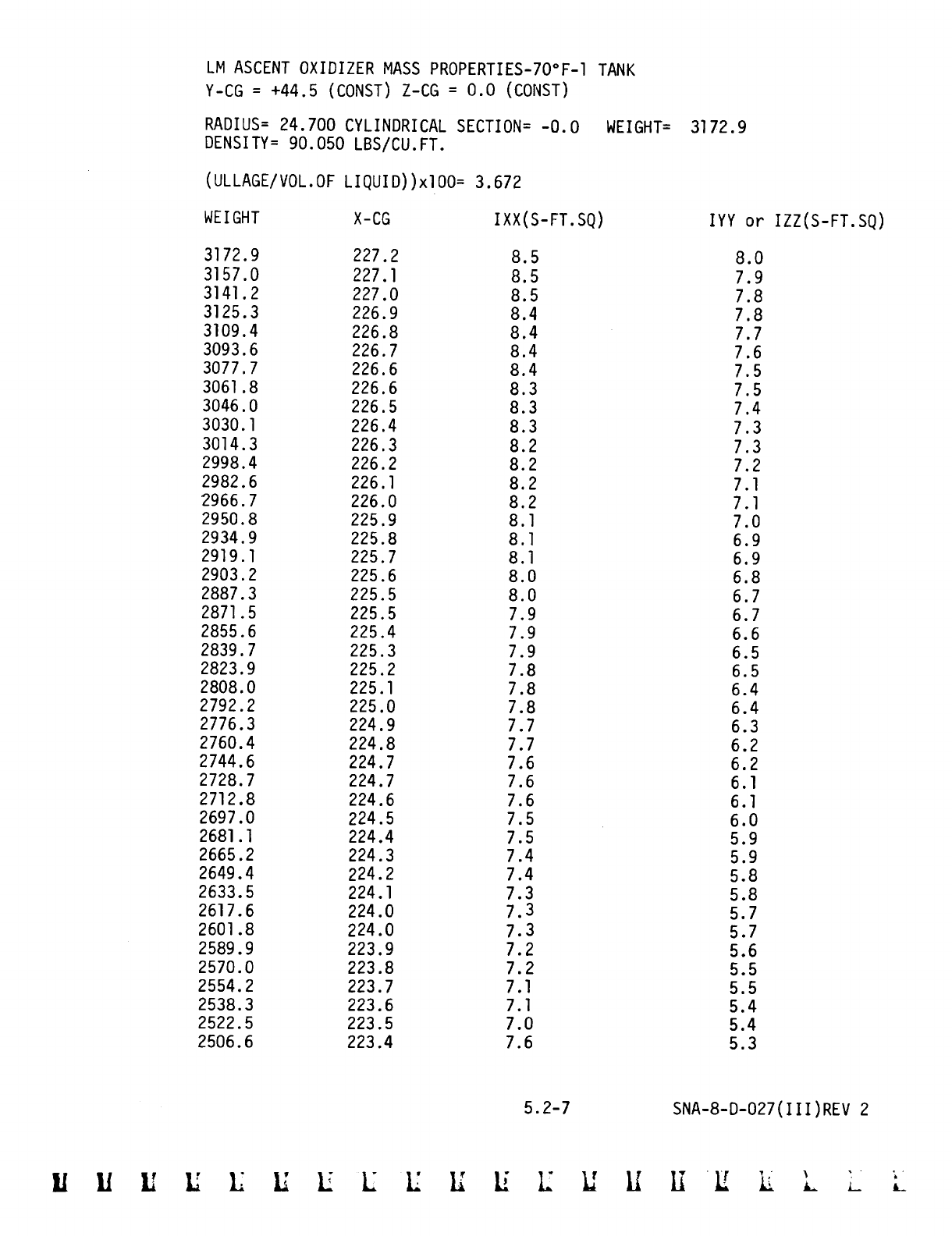 LM ASCENT OXIDIZER MASS PROPERTIES-70°F-1 TANK
Y-CG = +44.5 (CONST) Z-CG = 0.0 (CONST)

RADIUS= 24.700 CYLINDRICAL SECTION= -0.0 WEIGHT= 3172.9
DENSITY= 90.050 LBS/CU.FT.

(ULLAGE/VOL.OF LIQUID))x100= 3.672

| WEIGHT | X-CG | IXX(S-FT.SQ) | IYY or IZZ(S-FT.SQ) |
|---|---|---|---|
| 3172.9 | 227.2 | 8.5 | 8.0 |
| 3157.0 | 227.1 | 8.5 | 7.9 |
| 3141.2 | 227.0 | 8.5 | 7.8 |
| 3125.3 | 226.9 | 8.4 | 7.8 |
| 3109.4 | 226.8 | 8.4 | 7.7 |
| 3093.6 | 226.7 | 8.4 | 7.6 |
| 3077.7 | 226.6 | 8.4 | 7.5 |
| 3061.8 | 226.6 | 8.3 | 7.5 |
| 3046.0 | 226.5 | 8.3 | 7.4 |
| 3030.1 | 226.4 | 8.3 | 7.3 |
| 3014.3 | 226.3 | 8.2 | 7.3 |
| 2998.4 | 226.2 | 8.2 | 7.2 |
| 2982.6 | 226.1 | 8.2 | 7.1 |
| 2966.7 | 226.0 | 8.2 | 7.1 |
| 2950.8 | 225.9 | 8.1 | 7.0 |
| 2934.9 | 225.8 | 8.1 | 6.9 |
| 2919.1 | 225.7 | 8.1 | 6.9 |
| 2903.2 | 225.6 | 8.0 | 6.8 |
| 2887.3 | 225.5 | 8.0 | 6.7 |
| 2871.5 | 225.5 | 7.9 | 6.7 |
| 2855.6 | 225.4 | 7.9 | 6.6 |
| 2839.7 | 225.3 | 7.9 | 6.5 |
| 2823.9 | 225.2 | 7.8 | 6.5 |
| 2808.0 | 225.1 | 7.8 | 6.4 |
| 2792.2 | 225.0 | 7.8 | 6.4 |
| 2776.3 | 224.9 | 7.7 | 6.3 |
| 2760.4 | 224.8 | 7.7 | 6.2 |
| 2744.6 | 224.7 | 7.6 | 6.2 |
| 2728.7 | 224.7 | 7.6 | 6.1 |
| 2712.8 | 224.6 | 7.6 | 6.1 |
| 2697.0 | 224.5 | 7.5 | 6.0 |
| 2681.1 | 224.4 | 7.5 | 5.9 |
| 2665.2 | 224.3 | 7.4 | 5.9 |
| 2649.4 | 224.2 | 7.4 | 5.8 |
| 2633.5 | 224.1 | 7.3 | 5.8 |
| 2617.6 | 224.0 | 7.3 | 5.7 |
| 2601.8 | 224.0 | 7.3 | 5.7 |
| 2589.9 | 223.9 | 7.2 | 5.6 |
| 2570.0 | 223.8 | 7.2 | 5.5 |
| 2554.2 | 223.7 | 7.1 | 5.5 |
| 2538.3 | 223.6 | 7.1 | 5.4 |
| 2522.5 | 223.5 | 7.0 | 5.4 |
| 2506.6 | 223.4 | 7.6 | 5.3 |

5.2-7 SNA-8-D-027(III)REV 2